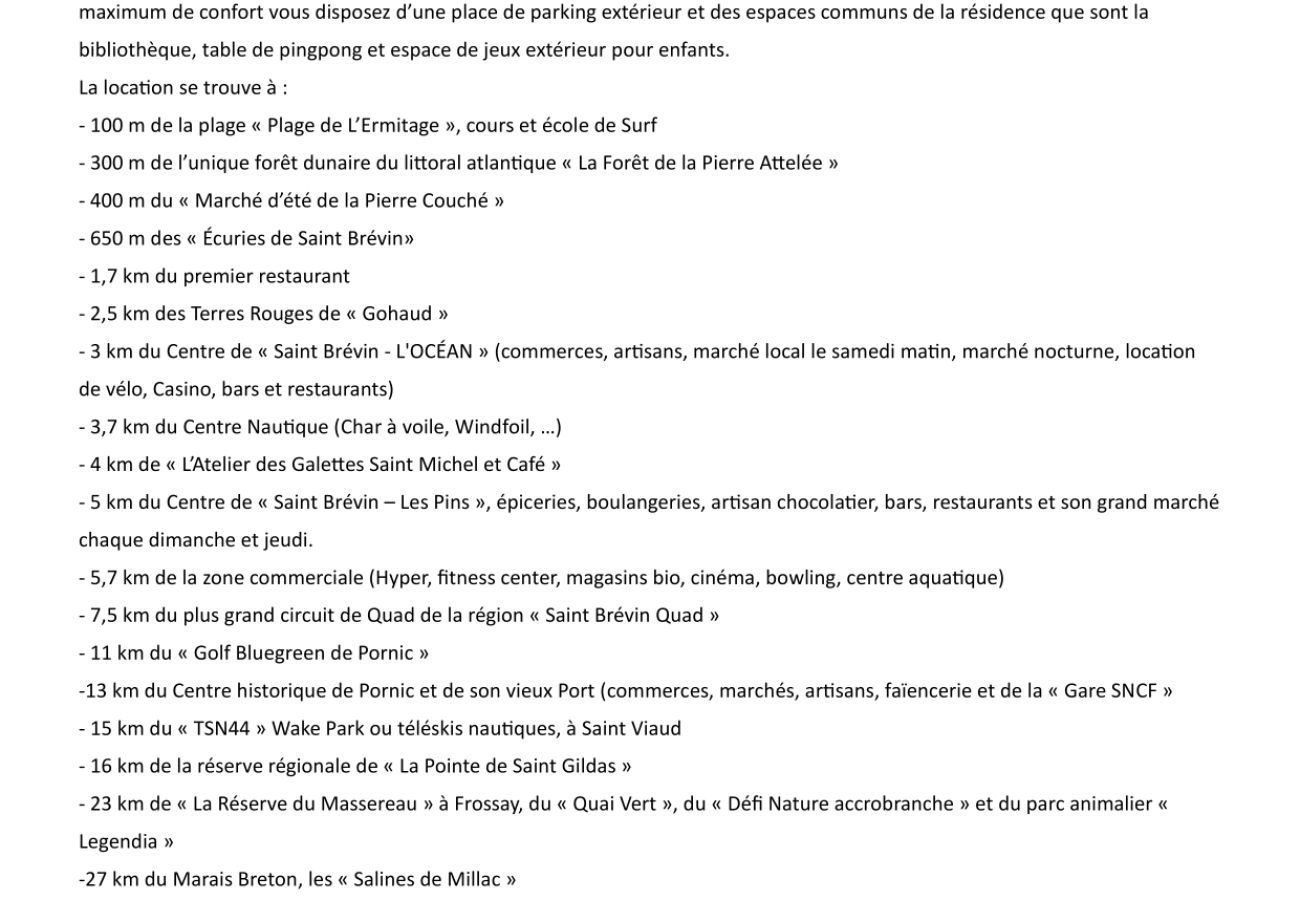 maximum de confort vous disposez d'une place de parking extérieur et des espaces communs de la résidence que sont la bibliothèque, table de pingpong et espace de jeux extérieur pour enfants.

La location se trouve à :

- 100 m de la plage « Plage de L'Ermitage », cours et école de Surf

- 300 m de l'unique forêt dunaire du littoral atlantique « La Forêt de la Pierre Attelée »

- 400 m du « Marché d'été de la Pierre Couché »

- 650 m des « Écuries de Saint Brévin»

- 1,7 km du premier restaurant

- 2,5 km des Terres Rouges de « Gohaud »

- 3 km du Centre de « Saint Brévin - L'OCÉAN » (commerces, artisans, marché local le samedi matin, marché nocturne, location de vélo, Casino, bars et restaurants)

- 3,7 km du Centre Nautique (Char à voile, Windfoil, …)

- 4 km de « L'Atelier des Galettes Saint Michel et Café »

- 5 km du Centre de « Saint Brévin – Les Pins », épiceries, boulangeries, artisan chocolatier, bars, restaurants et son grand marché chaque dimanche et jeudi.

- 5,7 km de la zone commerciale (Hyper, fitness center, magasins bio, cinéma, bowling, centre aquatique)

- 7,5 km du plus grand circuit de Quad de la région « Saint Brévin Quad »

- 11 km du « Golf Bluegreen de Pornic »

-13 km du Centre historique de Pornic et de son vieux Port (commerces, marchés, artisans, faïencerie et de la « Gare SNCF »

- 15 km du « TSN44 » Wake Park ou téléskis nautiques, à Saint Viaud

- 16 km de la réserve régionale de « La Pointe de Saint Gildas »

- 23 km de « La Réserve du Massereau » à Frossay, du « Quai Vert », du « Défi Nature accrobranche » et du parc animalier « Legendia »

-27 km du Marais Breton, les « Salines de Millac »